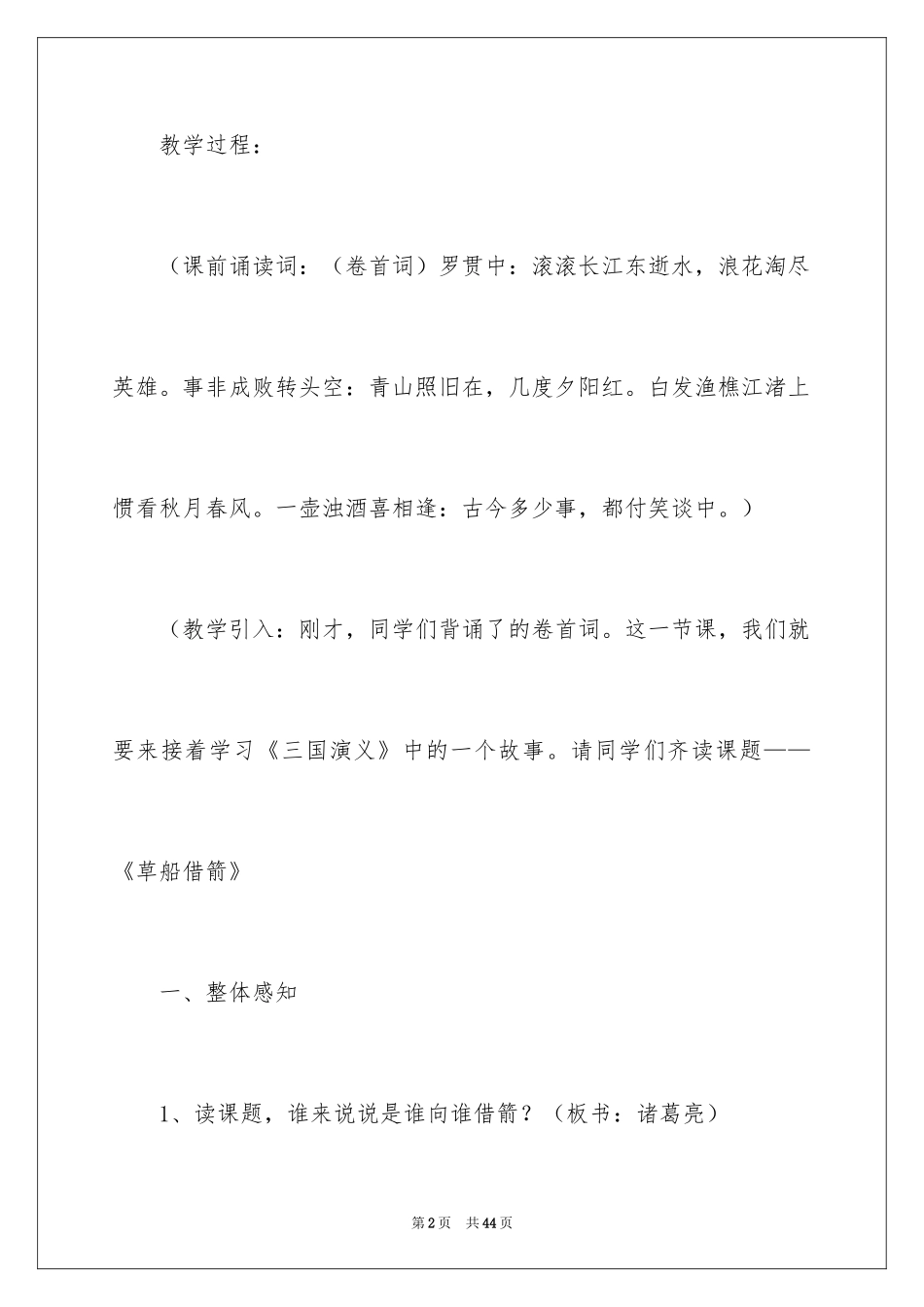 教学过程：

（课前诵读词：（卷首词）罗贯中：滚滚长江东逝水，浪花淘尽英雄。事非成败转头空：青山照旧在，几度夕阳红。白发渔樵江渚上惯看秋月春风。一壶浊酒喜相逢：古今多少事，都付笑谈中。）

（教学引入：刚才，同学们背诵了的卷首词。这一节课，我们就要来接着学习《三国演义》中的一个故事。请同学们齐读课题——《草船借箭》

一、整体感知

1、读课题，谁来说说是谁向谁借箭？（板书：诸葛亮）

第2页 共44页